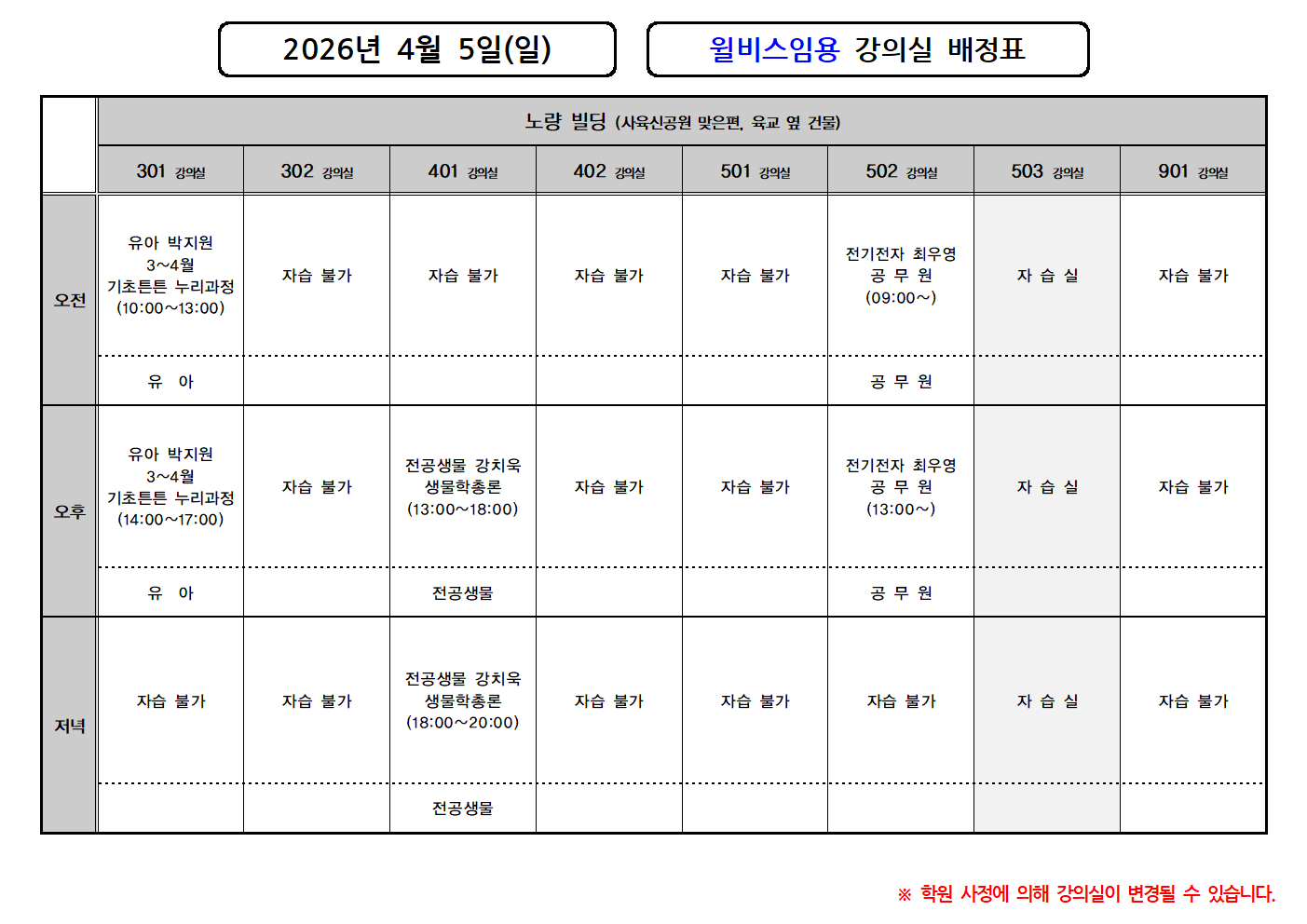 2026년 4월 5일(일)

윌비스임용 강의실 배정표

|  | 노량 빌딩 (사육신공원 맞은편, 육교 옆 건물) |  |  |  |  |  |  |  |
|---|---|---|---|---|---|---|---|---|
|  | 301 강의실 | 302 강의실 | 401 강의실 | 402 강의실 | 501 강의실 | 502 강의실 | 503 강의실 | 901 강의실 |
| 오전 | 유아 박지원 3~4월 기초튼튼 누리과정 (10:00~13:00) | 자습 불가 | 자습 불가 | 자습 불가 | 자습 불가 | 전기전자 최우영 공 무 원 (09:00~) | 자 습 실 | 자습 불가 |
|  | 유 아 |  |  |  |  | 공 무 원 |  |  |
| 오후 | 유아 박지원 3~4월 기초튼튼 누리과정 (14:00~17:00) | 자습 불가 | 전공생물 강치욱 생물학총론 (13:00~18:00) | 자습 불가 | 자습 불가 | 전기전자 최우영 공 무 원 (13:00~) | 자 습 실 | 자습 불가 |
|  | 유 아 |  | 전공생물 |  |  | 공 무 원 |  |  |
| 저녁 | 자습 불가 | 자습 불가 | 전공생물 강치욱 생물학총론 (18:00~20:00) | 자습 불가 | 자습 불가 | 자습 불가 | 자 습 실 | 자습 불가 |
|  |  |  | 전공생물 |  |  |  |  |  |

※ 학원 사정에 의해 강의실이 변경될 수 있습니다.